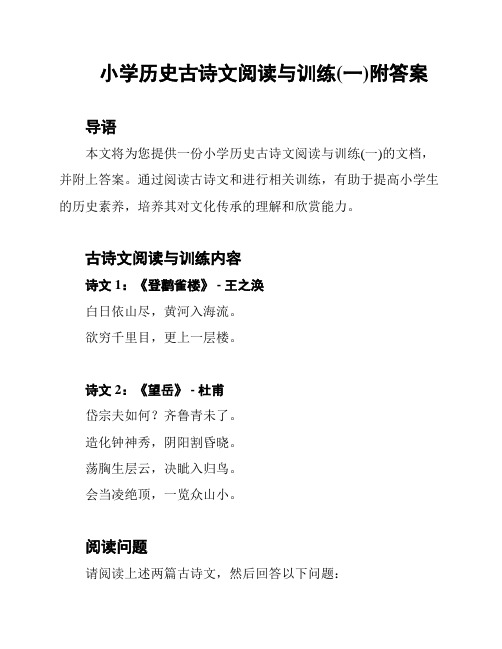 小学历史古诗文阅读与训练(一)附答案

导语

本文将为您提供一份小学历史古诗文阅读与训练(一)的文档，并附上答案。通过阅读古诗文和进行相关训练，有助于提高小学生的历史素养，培养其对文化传承的理解和欣赏能力。

古诗文阅读与训练内容

诗文 1：《登鹳雀楼》 - 王之涣

白日依山尽，黄河入海流。

欲穷千里目，更上一层楼。

诗文 2：《望岳》 - 杜甫

岱宗夫如何？齐鲁青未了。

造化钟神秀，阴阳割昏晓。

荡胸生层云，决眦入归鸟。

会当凌绝顶，一览众山小。

阅读问题

请阅读上述两篇古诗文，然后回答以下问题：